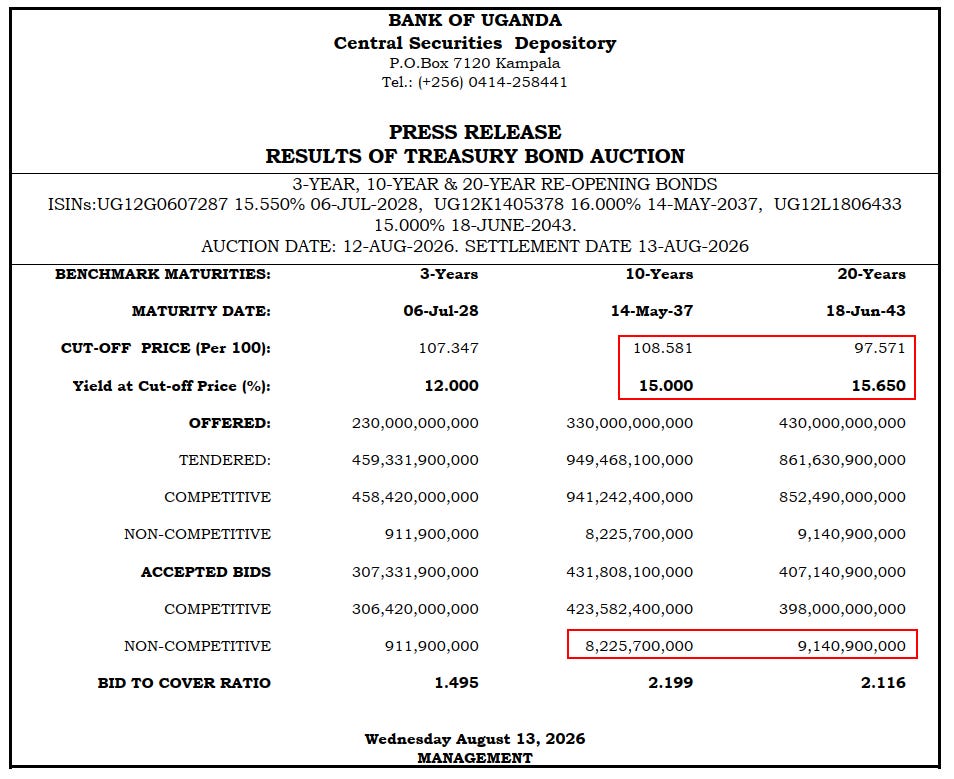 BANK OF UGANDA
Central Securities Depository
P.O.Box 7120 Kampala
Tel.: (+256) 0414-258441

PRESS RELEASE
RESULTS OF TREASURY BOND AUCTION

3-YEAR, 10-YEAR & 20-YEAR RE-OPENING BONDS
ISINs:UG12G0607287 15.550% 06-JUL-2028, UG12K1405378 16.000% 14-MAY-2037, UG12L1806433 15.000% 18-JUNE-2043.
AUCTION DATE: 12-AUG-2026. SETTLEMENT DATE 13-AUG-2026

| BENCHMARK MATURITIES: | 3-Years | 10-Years | 20-Years |
|---|---|---|---|
| MATURITY DATE: | 06-Jul-28 | 14-May-37 | 18-Jun-43 |
| CUT-OFF PRICE (Per 100): | 107.347 | 108.581 | 97.571 |
| Yield at Cut-off Price (%): | 12.000 | 15.000 | 15.650 |
| OFFERED: | 230,000,000,000 | 330,000,000,000 | 430,000,000,000 |
| TENDERED: | 459,331,900,000 | 949,468,100,000 | 861,630,900,000 |
| COMPETITIVE | 458,420,000,000 | 941,242,400,000 | 852,490,000,000 |
| NON-COMPETITIVE | 911,900,000 | 8,225,700,000 | 9,140,900,000 |
| ACCEPTED BIDS | 307,331,900,000 | 431,808,100,000 | 407,140,900,000 |
| COMPETITIVE | 306,420,000,000 | 423,582,400,000 | 398,000,000,000 |
| NON-COMPETITIVE | 911,900,000 | 8,225,700,000 | 9,140,900,000 |
| BID TO COVER RATIO | 1.495 | 2.199 | 2.116 |

Wednesday August 13, 2026
MANAGEMENT